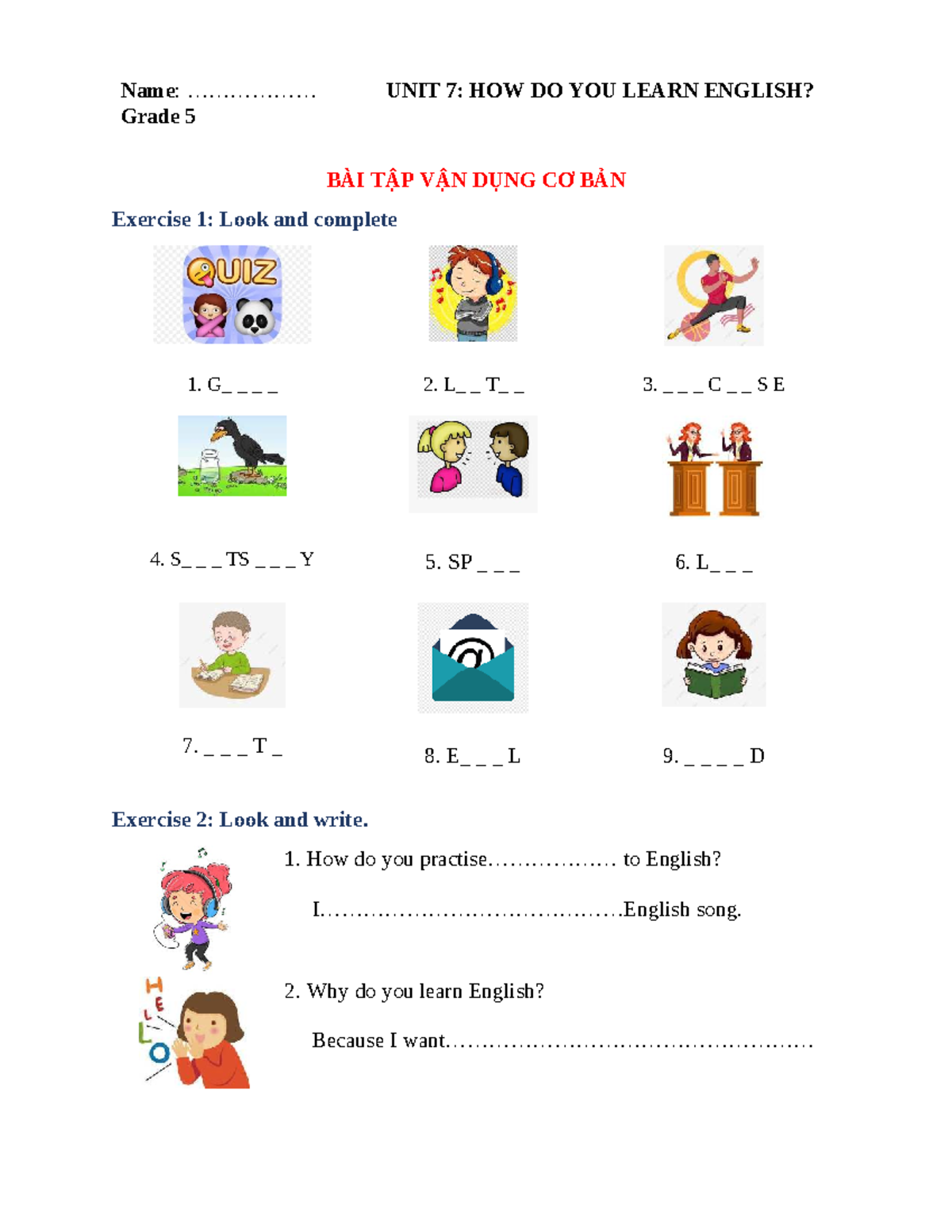 Name: ……………… UNIT 7: HOW DO YOU LEARN ENGLISH?
Grade 5

BÀI TẬP VẬN DỤNG CƠ BẢN

Exercise 1: Look and complete

QUIZ

1. G_ _ _ _

2. L_ _ T_ _

3. _ _ _ C _ _ S E

4. S_ _ _ TS _ _ _ Y

5. SP _ _ _

6. L_ _ _

7. _ _ _ T _

8. E_ _ _ L

9. _ _ _ _ D

Exercise 2: Look and write.

1. How do you practise……………… to English?

I……………………………………English song.

HELLO

2. Why do you learn English?

Because I want……………………………………………